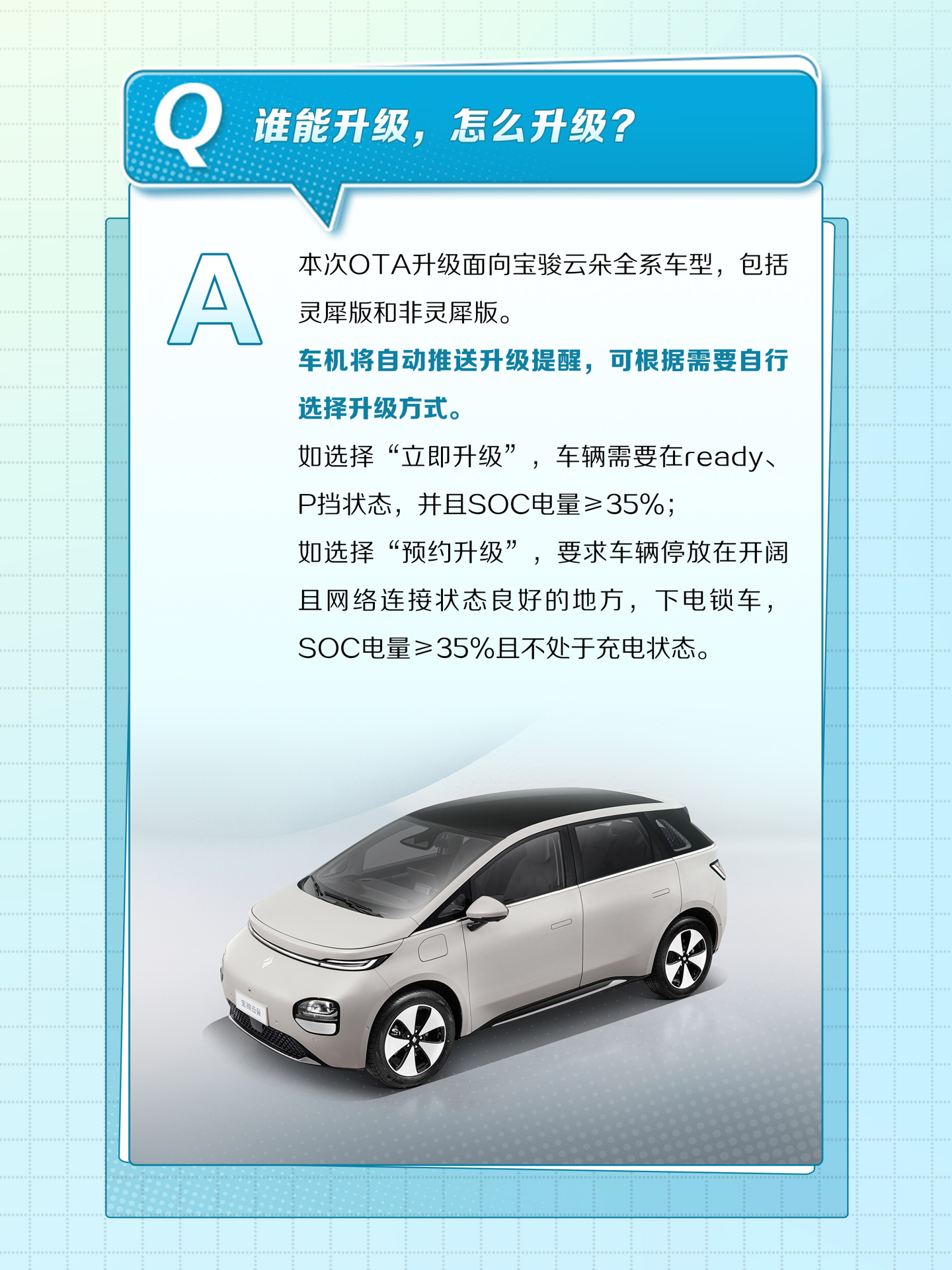 Q 谁能升级，怎么升级？

A

本次OTA升级面向宝骏云朵全系车型，包括灵犀版和非灵犀版。

车机将自动推送升级提醒，可根据需要自行选择升级方式。

如选择“立即升级”，车辆需要在ready、P挡状态，并且SOC电量≥35%；

如选择“预约升级”，要求车辆停放在开阔且网络连接状态良好的地方，下电锁车，SOC电量≥35%且不处于充电状态。